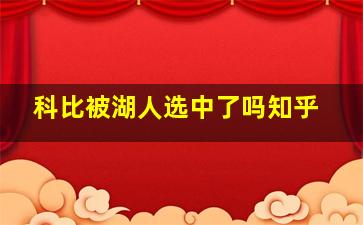 科比被湖人选中了吗知乎